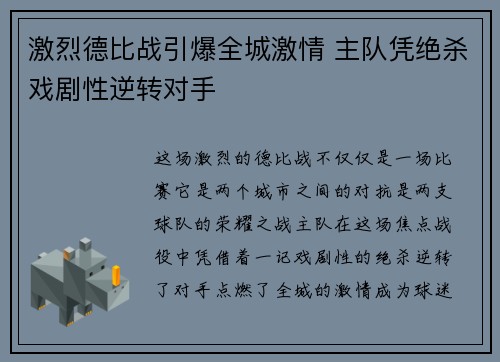 激烈德比战引爆全城激情 主队凭绝杀戏剧性逆转对手

这场激烈的德比战不仅仅是一场比赛它是两个城市之间的对抗是两支球队的荣耀之战主队在这场焦点战役中凭借着一记戏剧性的绝杀逆转了对手点燃了全城的激情成为球迷